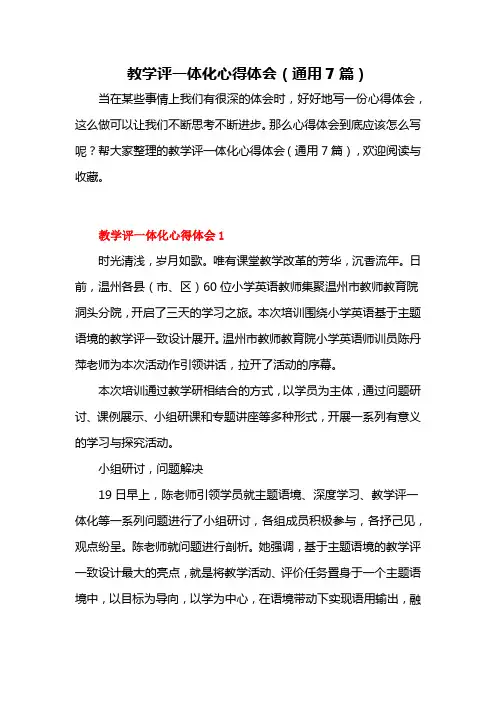 教学评一体化心得体会（通用7篇）

当在某些事情上我们有很深的体会时，好好地写一份心得体会，这么做可以让我们不断思考不断进步。那么心得体会到底应该怎么写呢？帮大家整理的教学评一体化心得体会（通用7篇），欢迎阅读与收藏。

教学评一体化心得体会1

时光清浅，岁月如歌。唯有课堂教学改革的芳华，沉香流年。日前，温州各县（市、区）60位小学英语教师集聚温州市教师教育院洞头分院，开启了三天的学习之旅。本次培训围绕小学英语基于主题语境的教学评一致设计展开。温州市教师教育院小学英语师训员陈丹萍老师为本次活动作引领讲话，拉开了活动的序幕。

本次培训通过教学研相结合的方式，以学员为主体，通过问题研讨、课例展示、小组研课和专题讲座等多种形式，开展一系列有意义的学习与探究活动。

小组研讨，问题解决

19日早上，陈老师引领学员就主题语境、深度学习、教学评一体化等一系列问题进行了小组研讨，各组成员积极参与，各抒己见，观点纷呈。陈老师就问题进行剖析。她强调，基于主题语境的教学评一致设计最大的亮点，就是将教学活动、评价任务置身于一个主题语境中，以目标为导向，以学为中心，在语境带动下实现语用输出，融